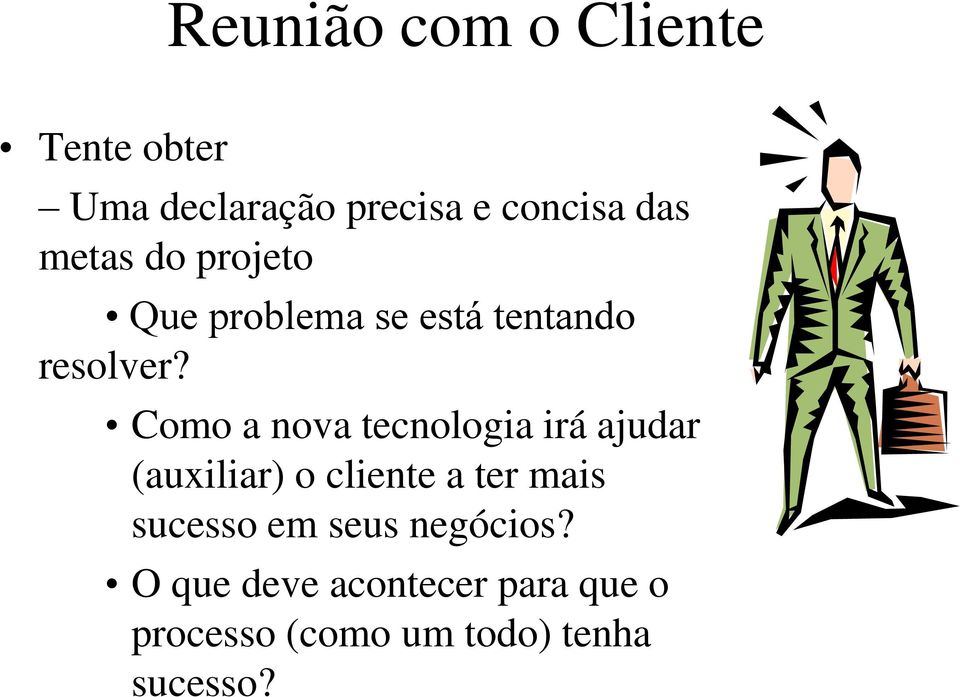 Reunião com o Cliente

• Tente obter

– Uma declaração precisa e concisa das metas do projeto

• Que problema se está tentando resolver?

• Como a nova tecnologia irá ajudar (auxiliar) o cliente a ter mais sucesso em seus negócios?

• O que deve acontecer para que o processo (como um todo) tenha sucesso?